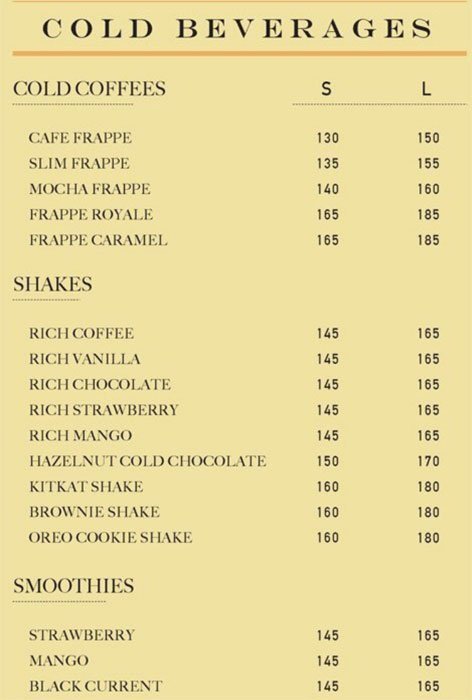 COLD BEVERAGES

| COLD COFFEES | S | L |
|---|---|---|
| CAFE FRAPPE | 130 | 150 |
| SLIM FRAPPE | 135 | 155 |
| MOCHA FRAPPE | 140 | 160 |
| FRAPPE ROYALE | 165 | 185 |
| FRAPPE CARAMEL | 165 | 185 |

SHAKES

| | | |
|---|---|---|
| RICH COFFEE | 145 | 165 |
| RICH VANILLA | 145 | 165 |
| RICH CHOCOLATE | 145 | 165 |
| RICH STRAWBERRY | 145 | 165 |
| RICH MANGO | 145 | 165 |
| HAZELNUT COLD CHOCOLATE | 150 | 170 |
| KITKAT SHAKE | 160 | 180 |
| BROWNIE SHAKE | 160 | 180 |
| OREO COOKIE SHAKE | 160 | 180 |

SMOOTHIES

| | | |
|---|---|---|
| STRAWBERRY | 145 | 165 |
| MANGO | 145 | 165 |
| BLACK CURRENT | 145 | 165 |